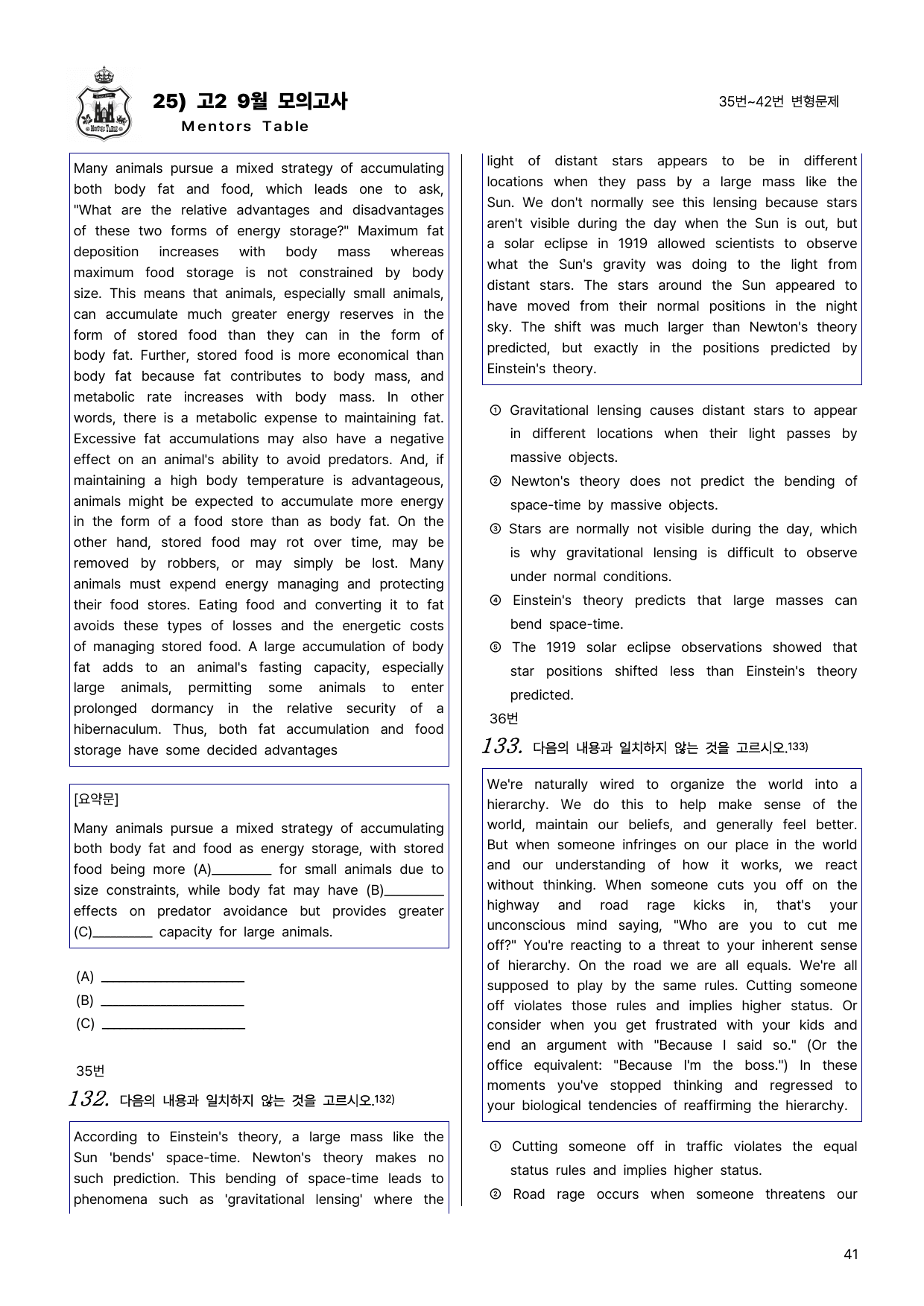 25) 고2 9월 모의고사
Mentors Table

35번~42번 변형문제

Many animals pursue a mixed strategy of accumulating both body fat and food, which leads one to ask, "What are the relative advantages and disadvantages of these two forms of energy storage?" Maximum fat deposition increases with body mass whereas maximum food storage is not constrained by body size. This means that animals, especially small animals, can accumulate much greater energy reserves in the form of stored food than they can in the form of body fat. Further, stored food is more economical than body fat because fat contributes to body mass, and metabolic rate increases with body mass. In other words, there is a metabolic expense to maintaining fat. Excessive fat accumulations may also have a negative effect on an animal's ability to avoid predators. And, if maintaining a high body temperature is advantageous, animals might be expected to accumulate more energy in the form of a food store than as body fat. On the other hand, stored food may rot over time, may be removed by robbers, or may simply be lost. Many animals must expend energy managing and protecting their food stores. Eating food and converting it to fat avoids these types of losses and the energetic costs of managing stored food. A large accumulation of body fat adds to an animal's fasting capacity, especially large animals, permitting some animals to enter prolonged dormancy in the relative security of a hibernaculum. Thus, both fat accumulation and food storage have some decided advantages

[요약문]

Many animals pursue a mixed strategy of accumulating both body fat and food as energy storage, with stored food being more (A)____ for small animals due to size constraints, while body fat may have (B)____ effects on predator avoidance but provides greater (C)____ capacity for large animals.

(A) ____
(B) ____
(C) ____

35번
132. 다음의 내용과 일치하지 않는 것을 고르시오.132)

According to Einstein's theory, a large mass like the Sun 'bends' space-time. Newton's theory makes no such prediction. This bending of space-time leads to phenomena such as 'gravitational lensing' where the light of distant stars appears to be in different locations when they pass by a large mass like the Sun. We don't normally see this lensing because stars aren't visible during the day when the Sun is out, but a solar eclipse in 1919 allowed scientists to observe what the Sun's gravity was doing to the light from distant stars. The stars around the Sun appeared to have moved from their normal positions in the night sky. The shift was much larger than Newton's theory predicted, but exactly in the positions predicted by Einstein's theory.

① Gravitational lensing causes distant stars to appear in different locations when their light passes by massive objects.
② Newton's theory does not predict the bending of space-time by massive objects.
③ Stars are normally not visible during the day, which is why gravitational lensing is difficult to observe under normal conditions.
④ Einstein's theory predicts that large masses can bend space-time.
⑤ The 1919 solar eclipse observations showed that star positions shifted less than Einstein's theory predicted.

36번
133. 다음의 내용과 일치하지 않는 것을 고르시오.133)

We're naturally wired to organize the world into a hierarchy. We do this to help make sense of the world, maintain our beliefs, and generally feel better. But when someone infringes on our place in the world and our understanding of how it works, we react without thinking. When someone cuts you off on the highway and road rage kicks in, that's your unconscious mind saying, "Who are you to cut me off?" You're reacting to a threat to your inherent sense of hierarchy. On the road we are all equals. We're all supposed to play by the same rules. Cutting someone off violates those rules and implies higher status. Or consider when you get frustrated with your kids and end an argument with "Because I said so." (Or the office equivalent: "Because I'm the boss.") In these moments you've stopped thinking and regressed to your biological tendencies of reaffirming the hierarchy.

① Cutting someone off in traffic violates the equal status rules and implies higher status.
② Road rage occurs when someone threatens our

41